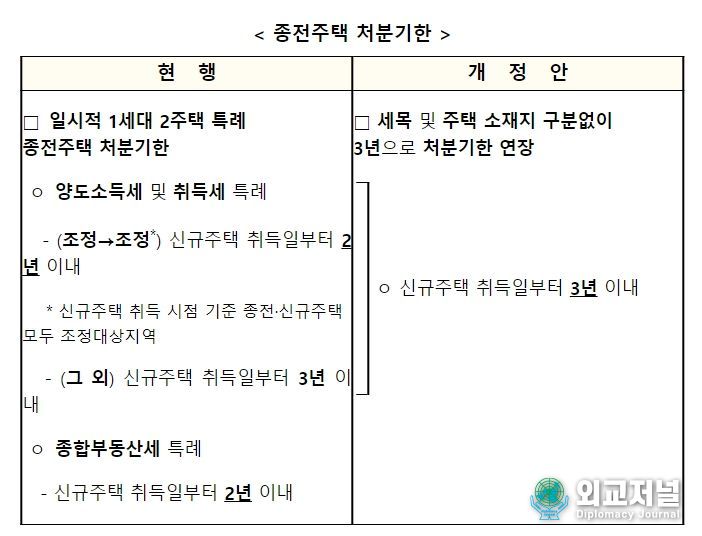 < 종전주택 처분기한 >

| 현 행 | 개 정 안 |
|---|---|
| ☐ 일시적 1세대 2주택 특례 종전주택 처분기한 ○ 양도소득세 및 취득세 특례 - (조정→조정$^{*}$) 신규주택 취득일부터 2년 이내 * 신규주택 취득 시점 기준 종전·신규주택 모두 조정대상지역 - (그 외) 신규주택 취득일부터 3년 이내 ○ 종합부동산세 특례 - 신규주택 취득일부터 2년 이내 | ☐ 세목 및 주택 소재지 구분없이 3년으로 처분기한 연장 ○ 신규주택 취득일부터 3년 이내 |

외교저널
Diplomacy Journal